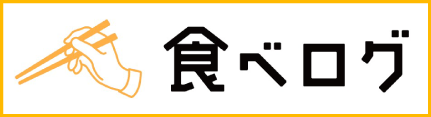 食べログ